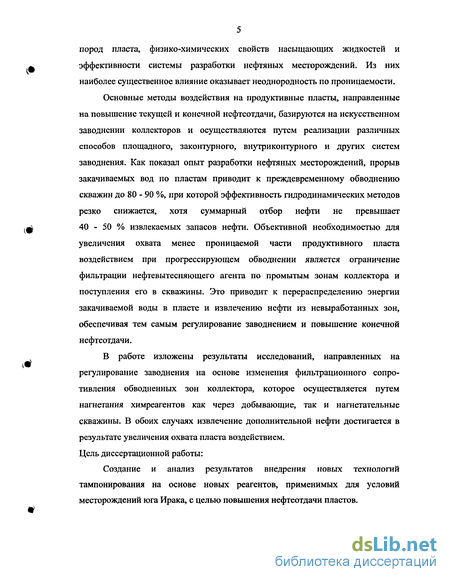 5

пород пласта, физико-химических свойств насыщающих жидкостей и эффективности системы разработки нефтяных месторождений. Из них наиболее существенное влияние оказывает неоднородность по проницаемости.

Основные методы воздействия на продуктивные пласты, направленные на повышение текущей и конечной нефтеотдачи, базируются на искусственном заводнении коллекторов и осуществляются путем реализации различных способов площадного, законтурного, внутриконтурного и других систем заводнения. Как показал опыт разработки нефтяных месторождений, прорыв закачиваемых вод по пластам приводит к преждевременному обводнению скважин до 80 - 90 %, при которой эффективность гидродинамических методов резко снижается, хотя суммарный отбор нефти не превышает 40 - 50 % извлекаемых запасов нефти. Объективной необходимостью для увеличения охвата менее проницаемой части продуктивного пласта воздействием при прогрессирующем обводнении является ограничение фильтрации нефтевытесняющего агента по промытым зонам коллектора и поступления его в скважины. Это приводит к перераспределению энергии закачиваемой воды в пласте и извлечению нефти из невыработанных зон, обеспечивая тем самым регулирование заводнением и повышение конечной нефтеотдачи.

В работе изложены результаты исследований, направленных на регулирование заводнения на основе изменения фильтрационного сопротивления обводненных зон коллектора, которое осуществляется путем нагнетания химреагентов как через добывающие, так и нагнетательные скважины. В обоих случаях извлечение дополнительной нефти достигается в результате увеличения охвата пласта воздействием.

Цель диссертационной работы:

Создание и анализ результатов внедрения новых технологий тампонирования на основе новых реагентов, применимых для условий месторождений юга Ирака, с целью повышения нефтеотдачи пластов.

dsLib.net
библиотека диссертаций